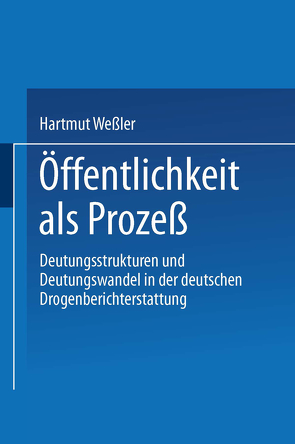 Hartmut Weßler

Öffentlichkeit als Prozeß

Deutungsstrukturen und Deutungswandel in der deutschen Drogenberichterstattung